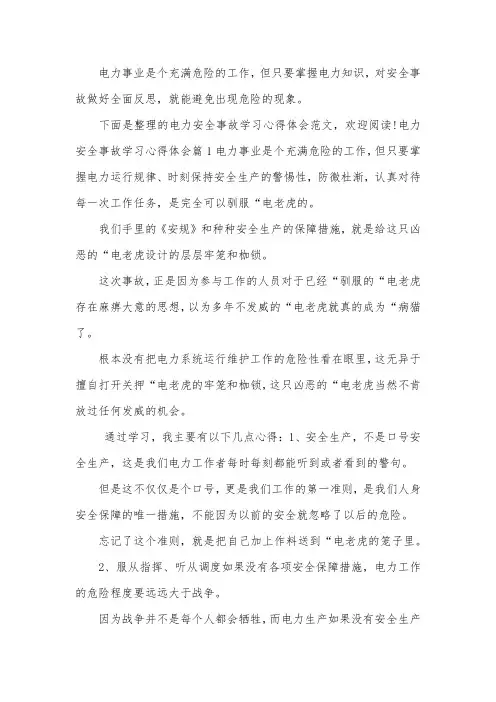 电力事业是个充满危险的工作，但只要掌握电力知识，对安全事故做好全面反思，就能避免出现危险的现象。

下面是整理的电力安全事故学习心得体会范文，欢迎阅读!电力安全事故学习心得体会篇1电力事业是个充满危险的工作，但只要掌握电力运行规律、时刻保持安全生产的警惕性，防微杜渐，认真对待每一次工作任务，是完全可以驯服“电老虎的。

我们手里的《安规》和种种安全生产的保障措施，就是给这只凶恶的“电老虎设计的层层牢笼和枷锁。

这次事故，正是因为参与工作的人员对于已经“驯服的“电老虎存在麻痹大意的思想，以为多年不发威的“电老虎就真的成为“病猫了。

根本没有把电力系统运行维护工作的危险性看在眼里，这无异于擅自打开关押“电老虎的牢笼和枷锁，这只凶恶的“电老虎当然不肯放过任何发威的机会。

通过学习，我主要有以下几点心得：1、安全生产，不是口号安全生产，这是我们电力工作者每时每刻都能听到或者看到的警句。

但是这不仅仅是个口号，更是我们工作的第一准则，是我们人身安全保障的唯一措施，不能因为以前的安全就忽略了以后的危险。

忘记了这个准则，就是把自己加上作料送到“电老虎的笼子里。

2、服从指挥、听从调度如果没有各项安全保障措施，电力工作的危险程度要远远大于战争。

因为战争并不是每个人都会牺牲，而电力生产如果没有安全生产